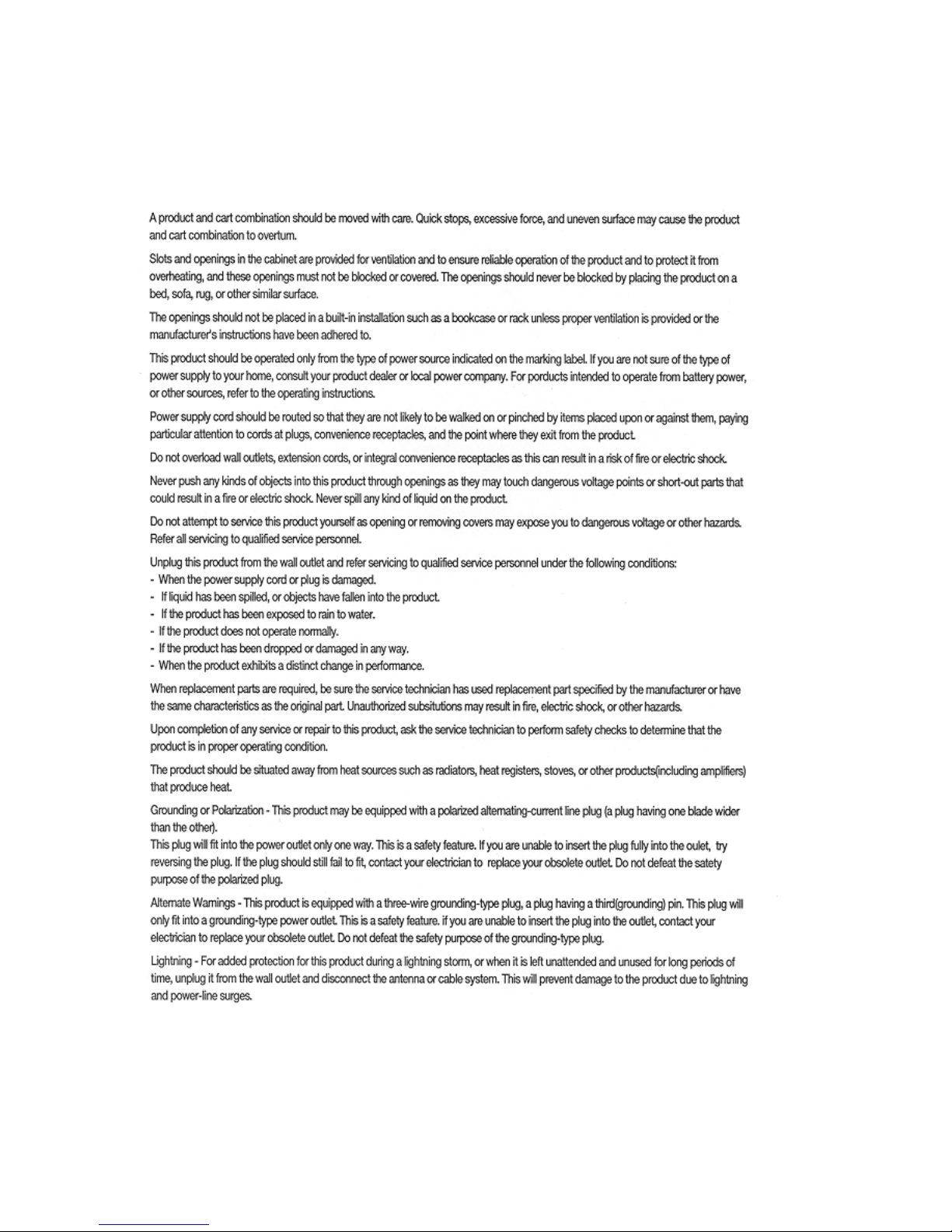 A product and cart combination should be moved with care. Quick stops, excessive force, and uneven surface may cause the product and cart combination to overturn.

Slots and openings in the cabinet are provided for ventilation and to ensure reliable operation of the product and to protect it from overheating, and these openings must not be blocked or covered. The openings should never be blocked by placing the product on a bed, sofa, rug, or other similar surface.

The openings should not be placed in a built-in installation such as a bookcase or rack unless proper ventilation is provided or the manufacturer's instructions have been adhered to.

This product should be operated only from the type of power source indicated on the marking label. If you are not sure of the type of power supply to your home, consult your product dealer or local power company. For porducts intended to operate from battery power, or other sources, refer to the operating instructions.

Power supply cord should be routed so that they are not likely to be walked on or pinched by items placed upon or against them, paying particular attention to cords at plugs, convenience receptacles, and the point where they exit from the product.

Do not overload wall outlets, extension cords, or integral convenience receptacles as this can result in a risk of fire or electric shock.

Never push any kinds of objects into this product through openings as they may touch dangerous voltage points or short-out parts that could result in a fire or electric shock. Never spill any kind of liquid on the product.

Do not attempt to service this product yourself as opening or removing covers may expose you to dangerous voltage or other hazards. Refer all servicing to qualified service personnel.

Unplug this product from the wall outlet and refer servicing to qualified service personnel under the following conditions:
- When the power supply cord or plug is damaged.
- If liquid has been spilled, or objects have fallen into the product.
- If the product has been exposed to rain to water.
- If the product does not operate normally.
- If the product has been dropped or damaged in any way.
- When the product exhibits a distinct change in performance.

When replacement parts are required, be sure the service technician has used replacement part specified by the manufacturer or have the same characteristics as the original part. Unauthorized subsitutions may result in fire, electric shock, or other hazards.

Upon completion of any service or repair to this product, ask the service technician to perform safety checks to determine that the product is in proper operating condition.

The product should be situated away from heat sources such as radiators, heat registers, stoves, or other products(including amplifiers) that produce heat.

Grounding or Polarization - This product may be equipped with a polarized alternating-current line plug (a plug having one blade wider than the other).
This plug will fit into the power outlet only one way. This is a safety feature. If you are unable to insert the plug fully into the oulet, try reversing the plug. If the plug should still fail to fit, contact your electrician to replace your obsolete outlet. Do not defeat the satety purpose of the polarized plug.

Alternate Warnings - This product is equipped with a three-wire grounding-type plug, a plug having a third(grounding) pin. This plug will only fit into a grounding-type power outlet. This is a safety feature. if you are unable to insert the plug into the outlet, contact your electrician to replace your obsolete outlet. Do not defeat the safety purpose of the grounding-type plug.

Lightning - For added protection for this product during a lightning storm, or when it is left unattended and unused for long periods of time, unplug it from the wall outlet and disconnect the antenna or cable system. This will prevent damage to the product due to lightning and power-line surges.